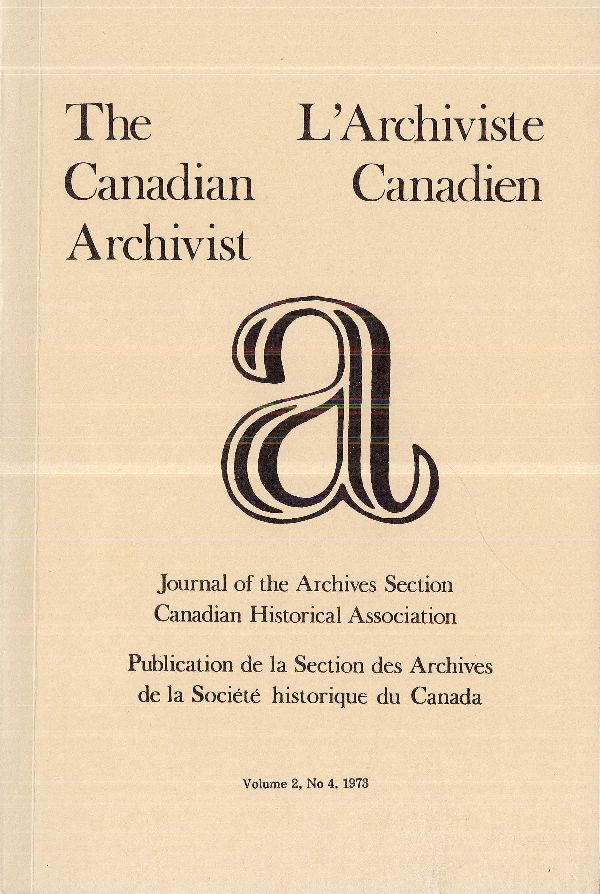 The Canadian Archivist

L'Archiviste Canadien

a

Journal of the Archives Section
Canadian Historical Association

Publication de la Section des Archives
de la Société historique du Canada

Volume 2, No 4, 1973